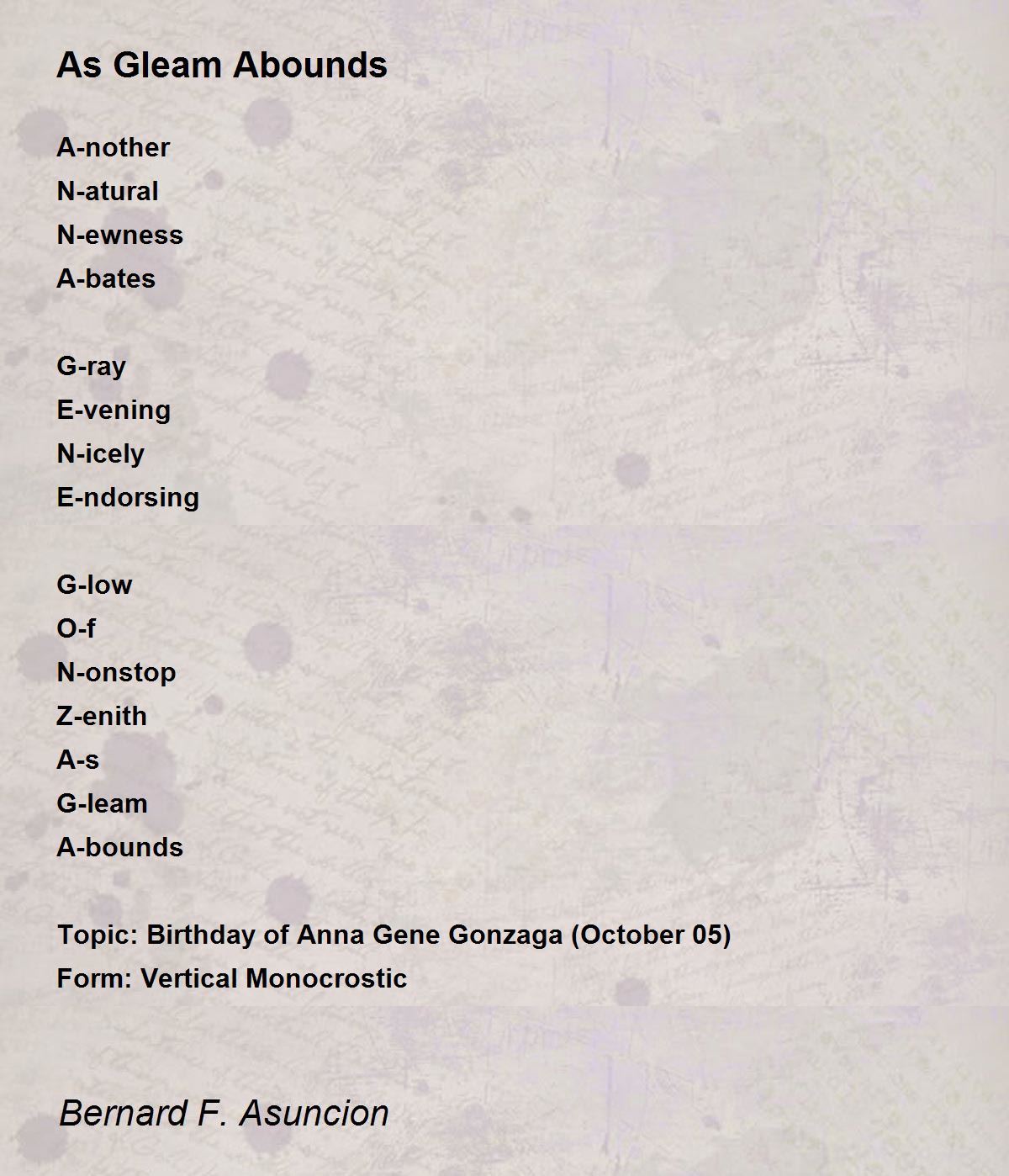 As Gleam Abounds

A-nother
N-atural
N-ewness
A-bates

G-ray
E-vening
N-icely
E-ndorsing

G-low
O-f
N-onstop
Z-enith
A-s
G-leam
A-bounds

Topic: Birthday of Anna Gene Gonzaga (October 05)
Form: Vertical Monocrostic

Bernard F. Asuncion